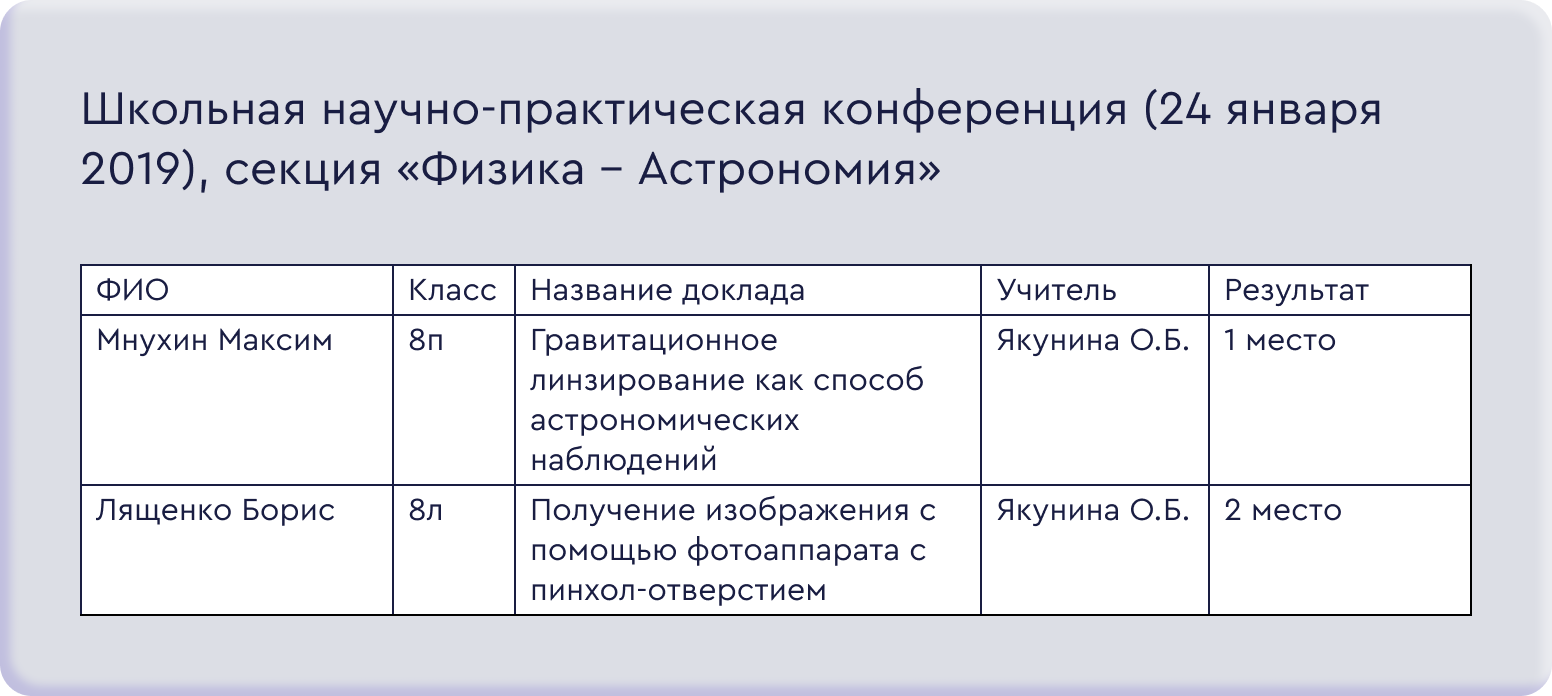 Школьная научно-практическая конференция (24 января 2019), секция «Физика – Астрономия»

| ФИО | Класс | Название доклада | Учитель | Результат |
|---|---|---|---|---|
| Мнухин Максим | 8п | Гравитационное линзирование как способ астрономических наблюдений | Якунина О.Б. | 1 место |
| Лященко Борис | 8л | Получение изображения с помощью фотоаппарата с пинхол-отверстием | Якунина О.Б. | 2 место |